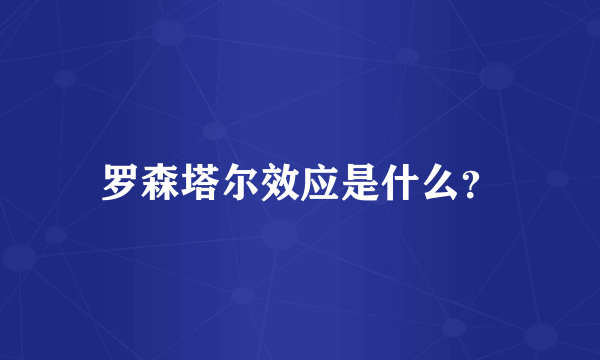 罗森塔尔效应是什么?